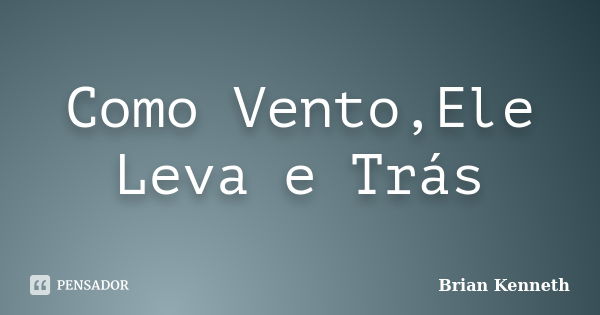 Como Vento,Ele Leva e Trás

PENSADOR

Brian Kenneth